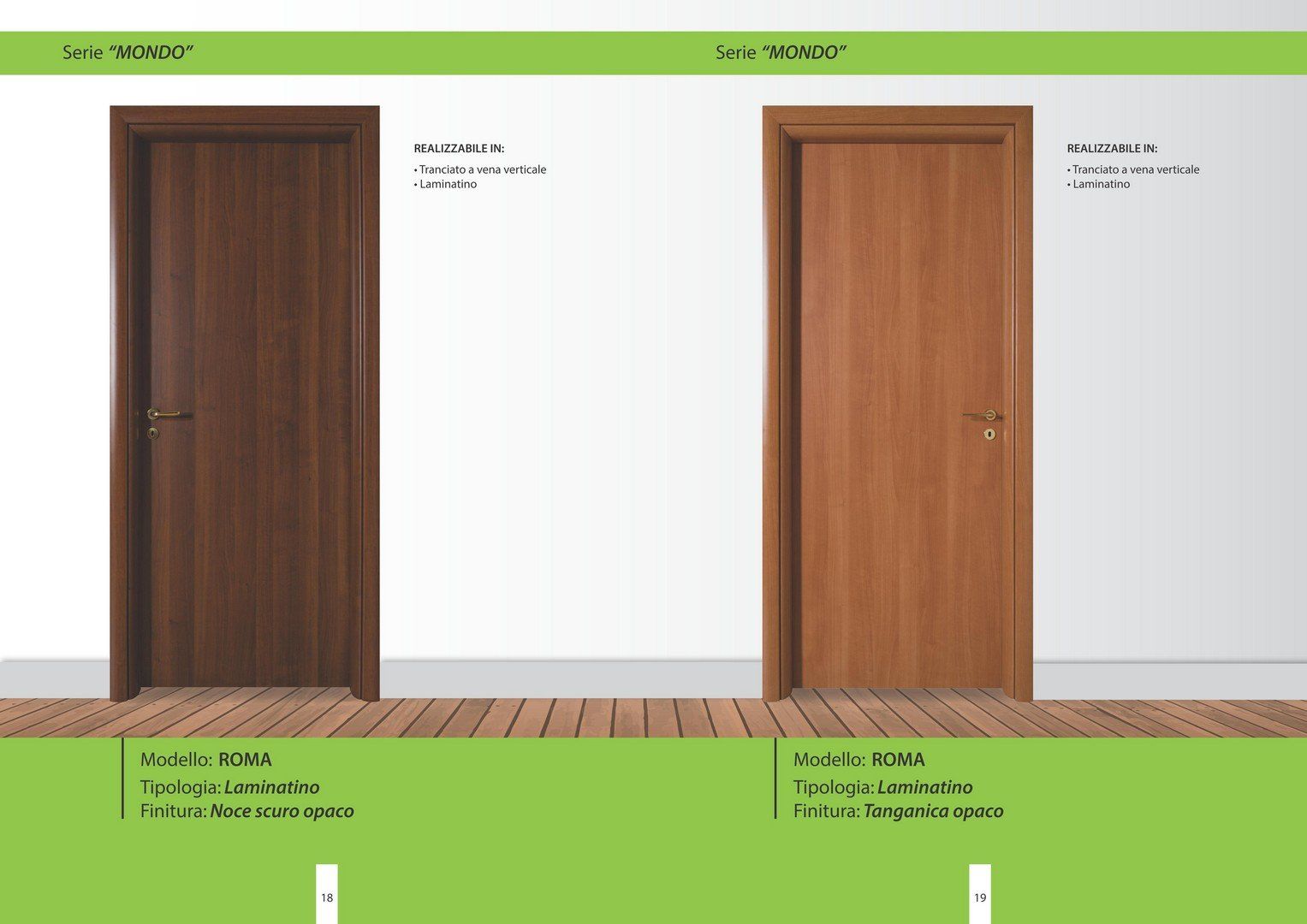 Serie "MONDO"

REALIZZABILE IN:
• Tranciato a vena verticale
• Laminatino

Modello: ROMA
Tipologia: Laminatino
Finitura: Noce scuro opaco

18

Serie "MONDO"

REALIZZABILE IN:
• Tranciato a vena verticale
• Laminatino

Modello: ROMA
Tipologia: Laminatino
Finitura: Tanganica opaco

19